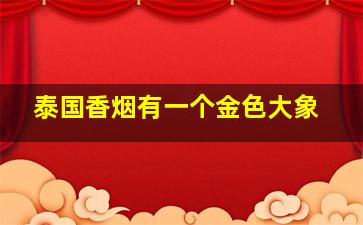 泰国香烟有一个金色大象